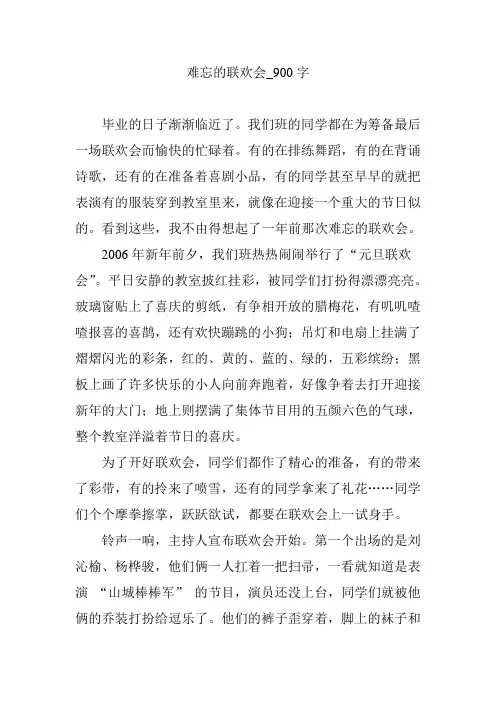 难忘的联欢会_900 字

毕业的日子渐渐临近了。我们班的同学都在为筹备最后一场联欢会而愉快的忙碌着。有的在排练舞蹈，有的在背诵诗歌，还有的在准备着喜剧小品，有的同学甚至早早的就把表演有的服装穿到教室里来，就像在迎接一个重大的节日似的。看到这些，我不由得想起了一年前那次难忘的联欢会。

2006 年新年前夕，我们班热热闹闹举行了“元旦联欢会”。平日安静的教室披红挂彩，被同学们打扮得漂漂亮亮。玻璃窗贴上了喜庆的剪纸，有争相开放的腊梅花，有叽叽喳喳报喜的喜鹊，还有欢快蹦跳的小狗；吊灯和电扇上挂满了熠熠闪光的彩条，红的、黄的、蓝的、绿的，五彩缤纷；黑板上画了许多快乐的小人向前奔跑着，好像争着去打开迎接新年的大门；地上则摆满了集体节目用的五颜六色的气球，整个教室洋溢着节日的喜庆。

为了开好联欢会，同学们都作了精心的准备，有的带来了彩带，有的拎来了喷雪，还有的同学拿来了礼花……同学们个个摩拳擦掌，跃跃欲试，都要在联欢会上一试身手。

铃声一响，主持人宣布联欢会开始。第一个出场的是刘沁榆、杨桦骏，他们俩一人扛着一把扫帚，一看就知道是表演 “山城棒棒军” 的节目，演员还没上台，同学们就被他俩的乔装打扮给逗乐了。他们的裤子歪穿着，脚上的袜子和